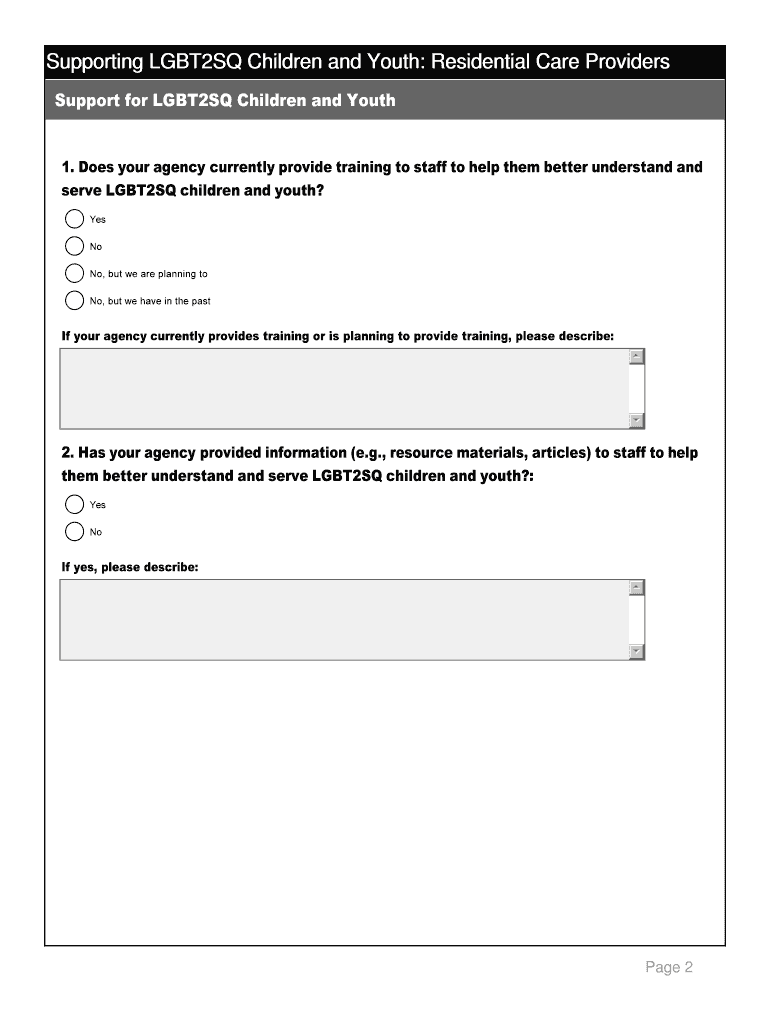 Supporting LGBT2SQ Children and Youth: Residential Care Providers

Support for LGBT2SQ Children and Youth

1. Does your agency currently provide training to staff to help them better understand and serve LGBT2SQ children and youth?

Yes

No

No, but we are planning to

No, but we have in the past

If your agency currently provides training or is planning to provide training, please describe:

2. Has your agency provided information (e.g., resource materials, articles) to staff to help them better understand and serve LGBT2SQ children and youth?:

Yes

No

If yes, please describe:

Page 2